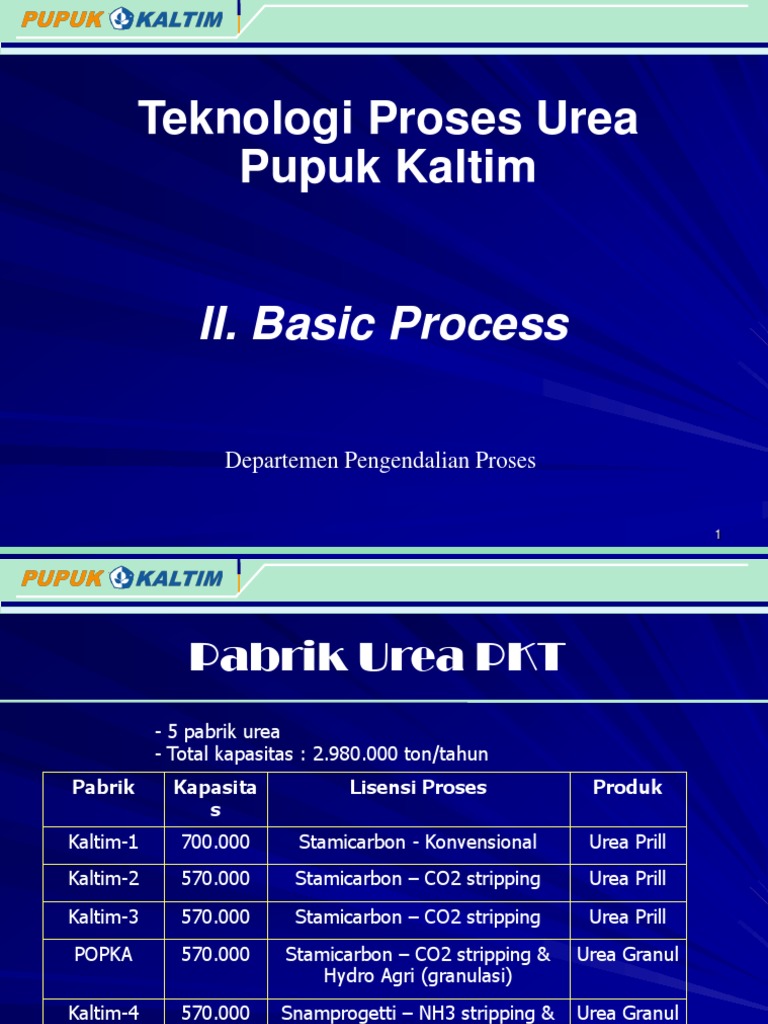 PUPUK KALTIM

Teknologi Proses Urea Pupuk Kaltim

II. Basic Process

Departemen Pengendalian Proses

1

PUPUK KALTIM

Pabrik Urea PKT

- 5 pabrik urea
- Total kapasitas : 2.980.000 ton/tahun

| Pabrik | Kapasitas | Lisensi Proses | Produk |
|---|---|---|---|
| Kaltim-1 | 700.000 | Stamicarbon - Konvensional | Urea Prill |
| Kaltim-2 | 570.000 | Stamicarbon – CO2 stripping | Urea Prill |
| Kaltim-3 | 570.000 | Stamicarbon – CO2 stripping | Urea Prill |
| POPKA | 570.000 | Stamicarbon – CO2 stripping & Hydro Agri (granulasi) | Urea Granul |
| Kaltim-4 | 570.000 | Snamprogetti – NH3 stripping & | Urea Granul |